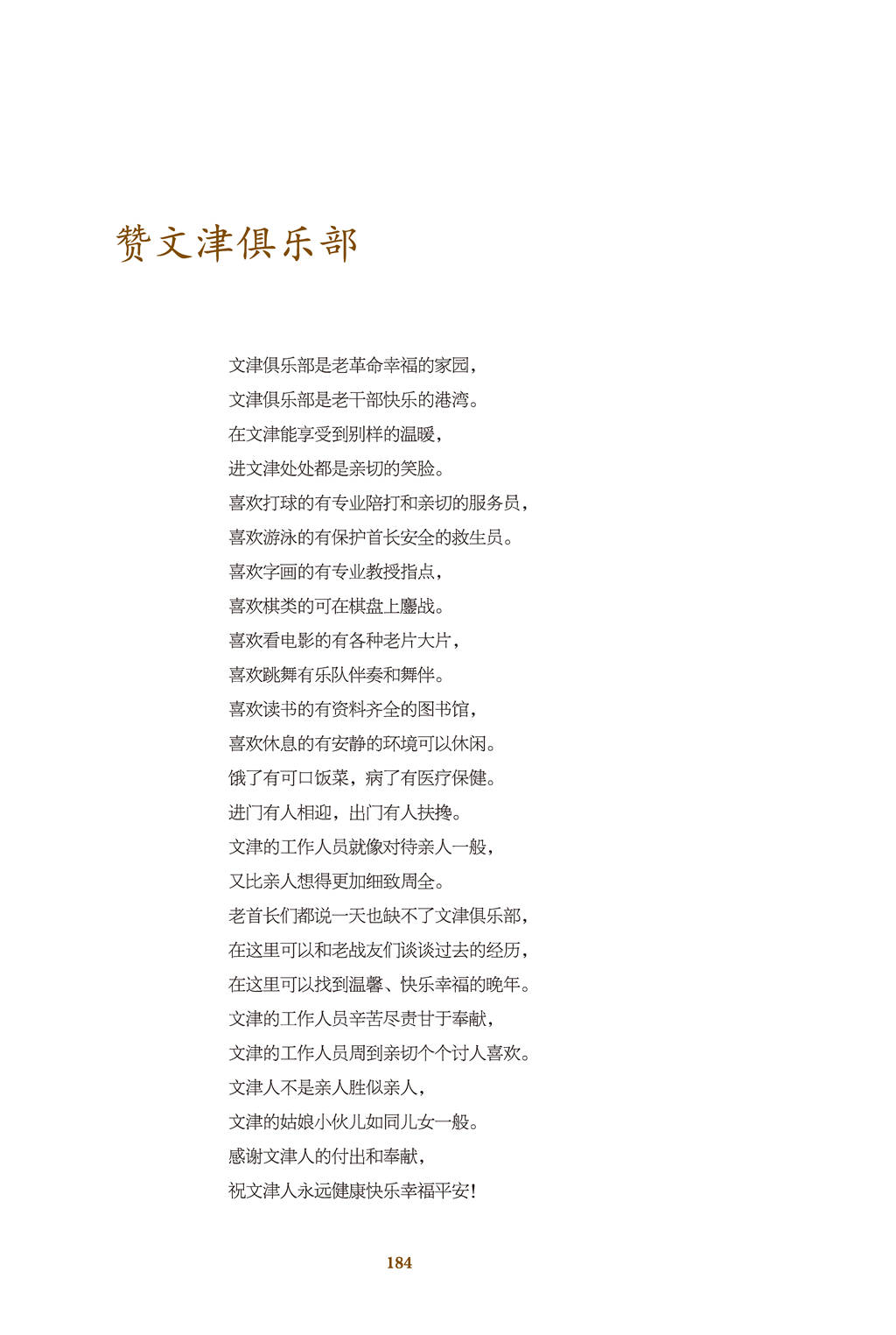 赞文津俱乐部

文津俱乐部是老革命幸福的家园，
文津俱乐部是老干部快乐的港湾。
在文津能享受到别样的温暖，
进文津处处都是亲切的笑脸。
喜欢打球的有专业陪打和亲切的服务员，
喜欢游泳的有保护首长安全的救生员。
喜欢字画的有专业教授指点，
喜欢棋类的可在棋盘上鏖战。
喜欢看电影的有各种老片大片，
喜欢跳舞有乐队伴奏和舞伴。
喜欢读书的有资料齐全的图书馆，
喜欢休息的有安静的环境可以休闲。
饿了有可口饭菜，病了有医疗保健。
进门有人相迎，出门有人扶搀。
文津的工作人员就像对待亲人一般，
又比亲人想得更加细致周全。
老首长们都说一天也缺不了文津俱乐部，
在这里可以和老战友们谈谈过去的经历，
在这里可以找到温馨、快乐幸福的晚年。
文津的工作人员辛苦尽责甘于奉献，
文津的工作人员周到亲切个个讨人喜欢。
文津人不是亲人胜似亲人，
文津的姑娘小伙儿如同儿女一般。
感谢文津人的付出和奉献，
祝文津人永远健康快乐幸福平安！

184